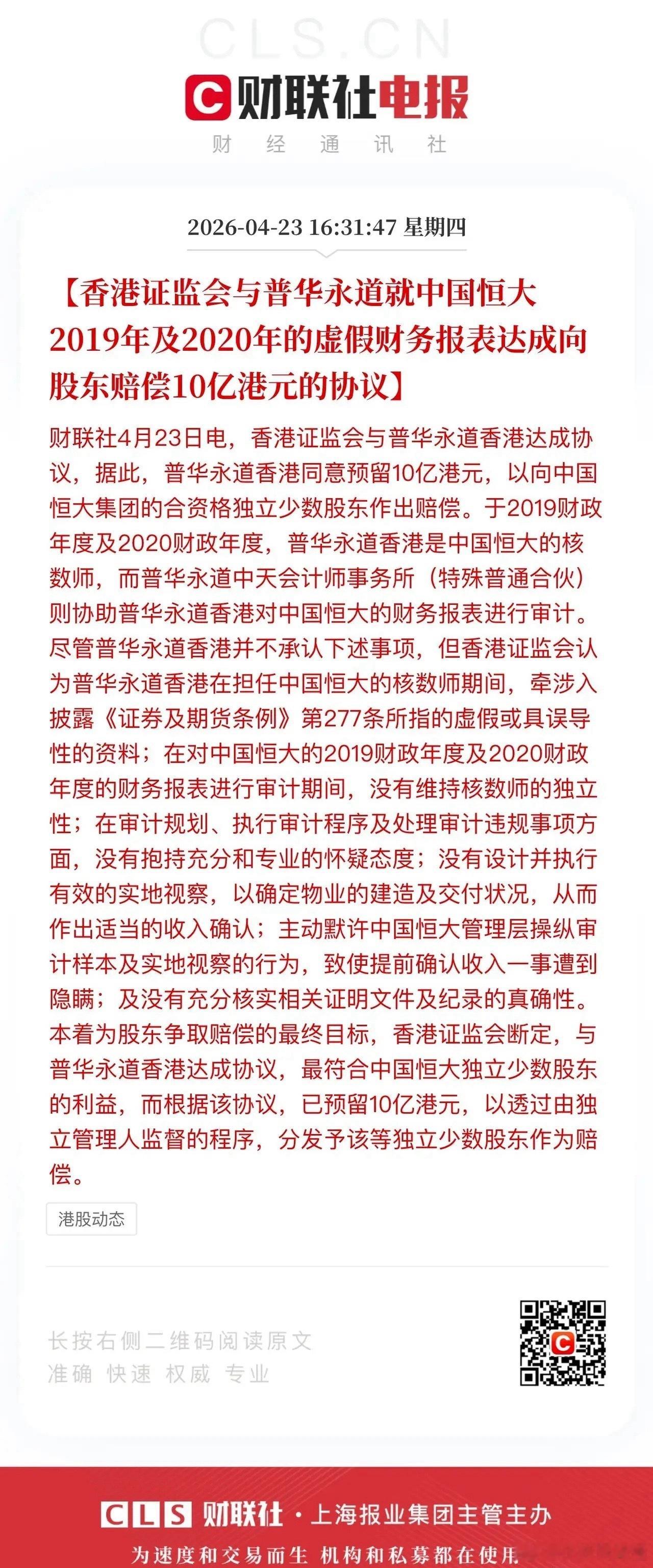 CLS.CN

财联社电报

财 经 通 讯 社

2026-04-23 16:31:47 星期四

【香港证监会与普华永道就中国恒大2019年及2020年的虚假财务报表达成向股东赔偿10亿港元的协议】

财联社4月23日电，香港证监会与普华永道香港达成协议，据此，普华永道香港同意预留10亿港元，以向中国恒大集团的合资格独立少数股东作出赔偿。于2019财政年度及2020财政年度，普华永道香港是中国恒大的核数师，而普华永道中天会计师事务所（特殊普通合伙）则协助普华永道香港对中国恒大的财务报表进行审计。尽管普华永道香港并不承认下述事项，但香港证监会认为普华永道香港在担任中国恒大的核数师期间，牵涉入披露《证券及期货条例》第277条所指的虚假或具误导性的资料；在对中国恒大的2019财政年度及2020财政年度的财务报表进行审计期间，没有维持核数师的独立性；在审计规划、执行审计程序及处理审计违规事项方面，没有抱持充分和专业的怀疑态度；没有设计并执行有效的实地视察，以确定物业的建造及交付状况，从而作出适当的收入确认；主动默许中国恒大管理层操纵审计样本及实地视察的行为，致使提前确认收入一事遭到隐瞒；及没有充分核实相关证明文件及纪录的真确性。本着为股东争取赔偿的最终目标，香港证监会断定，与普华永道香港达成协议，最符合中国恒大独立少数股东的利益，而根据该协议，已预留10亿港元，以透过由独立管理人监督的程序，分发予该等独立少数股东作为赔偿。

港股动态

长按右侧二维码阅读原文
准确 快速 权威 专业

CLS 财联社 · 上海报业集团主管主办

为速度和交易而生 机构和私募都在使用